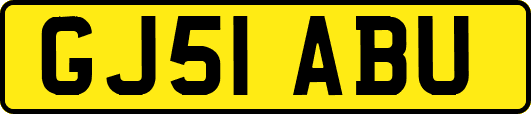 GJ51 ABU